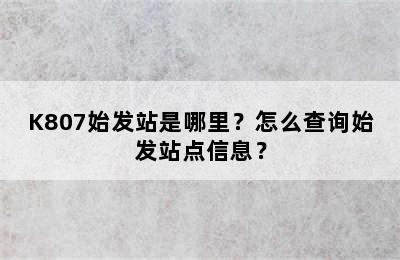 K807始发站是哪里？怎么查询始发站点信息？